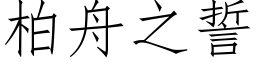 柏舟之誓